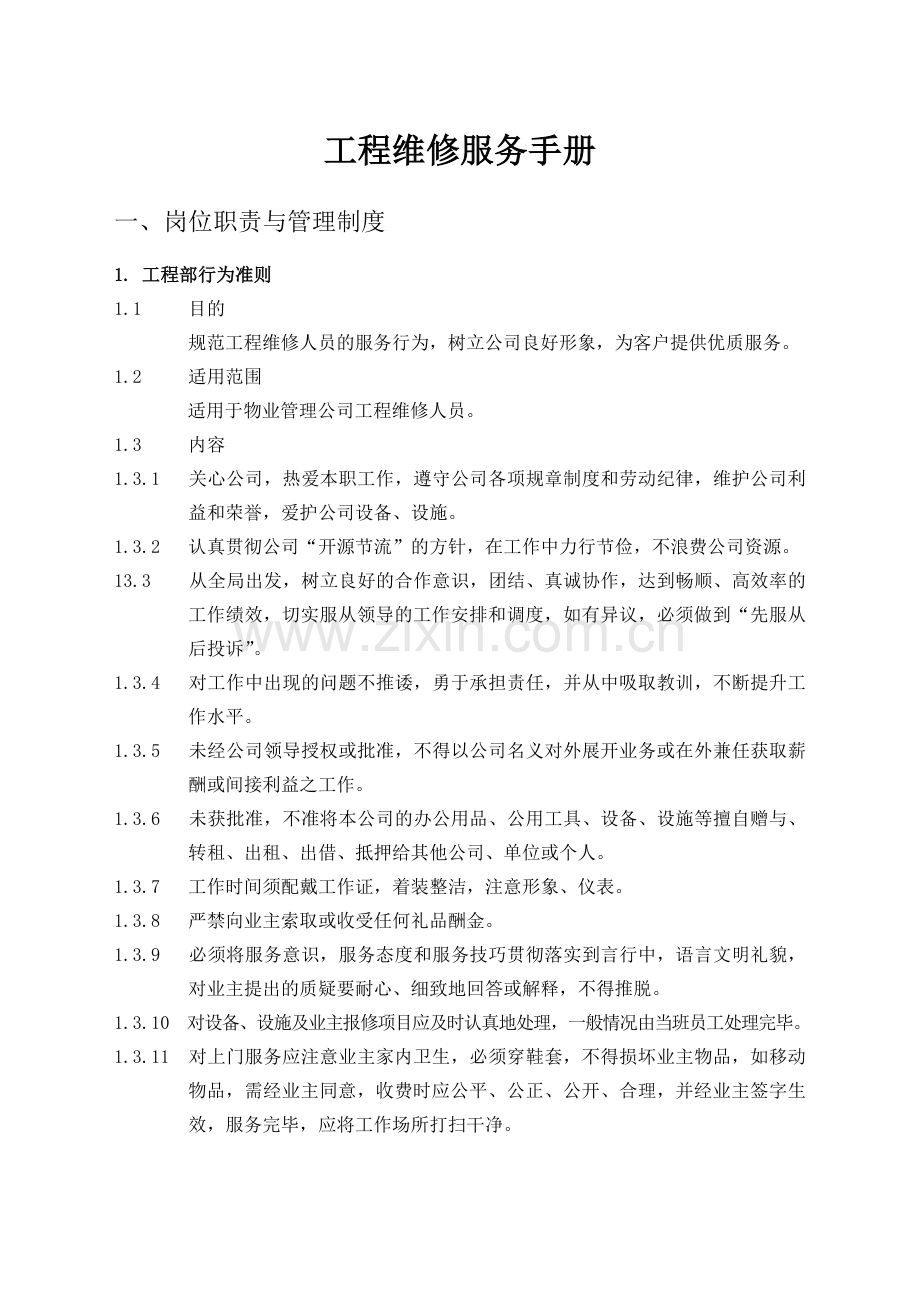 工程维修服务手册

一、岗位职责与管理制度

1. 工程部行为准则

1.1 目的

规范工程维修人员的服务行为，树立公司良好形象，为客户提供优质服务。

1.2 适用范围

适用于物业管理公司工程维修人员。

1.3 内容

1.3.1 关心公司，热爱本职工作，遵守公司各项规章制度和劳动纪律，维护公司利益和荣誉，爱护公司设备、设施。

1.3.2 认真贯彻公司“开源节流”的方针，在工作中力行节俭，不浪费公司资源。

13.3 从全局出发，树立良好的合作意识，团结、真诚协作，达到畅顺、高效率的工作绩效，切实服从领导的工作安排和调度，如有异议，必须做到“先服从后投诉”。

1.3.4 对工作中出现的问题不推诿，勇于承担责任，并从中吸取教训，不断提升工作水平。

1.3.5 未经公司领导授权或批准，不得以公司名义对外展开业务或在外兼任获取薪酬或间接利益之工作。

1.3.6 未获批准，不准将本公司的办公用品、公用工具、设备、设施等擅自赠与、转租、出租、出借、抵押给其他公司、单位或个人。

1.3.7 工作时间须配戴工作证，着装整洁，注意形象、仪表。

1.3.8 严禁向业主索取或收受任何礼品酬金。

1.3.9 必须将服务意识，服务态度和服务技巧贯彻落实到言行中，语言文明礼貌，对业主提出的质疑要耐心、细致地回答或解释，不得推脱。

1.3.10 对设备、设施及业主报修项目应及时认真地处理，一般情况由当班员工处理完毕。

1.3.11 对上门服务应注意业主家内卫生，必须穿鞋套，不得损坏业主物品，如移动物品，需经业主同意，收费时应公平、公正、公开、合理，并经业主签字生效，服务完毕，应将工作场所打扫干净。

www.zixin.com.cn